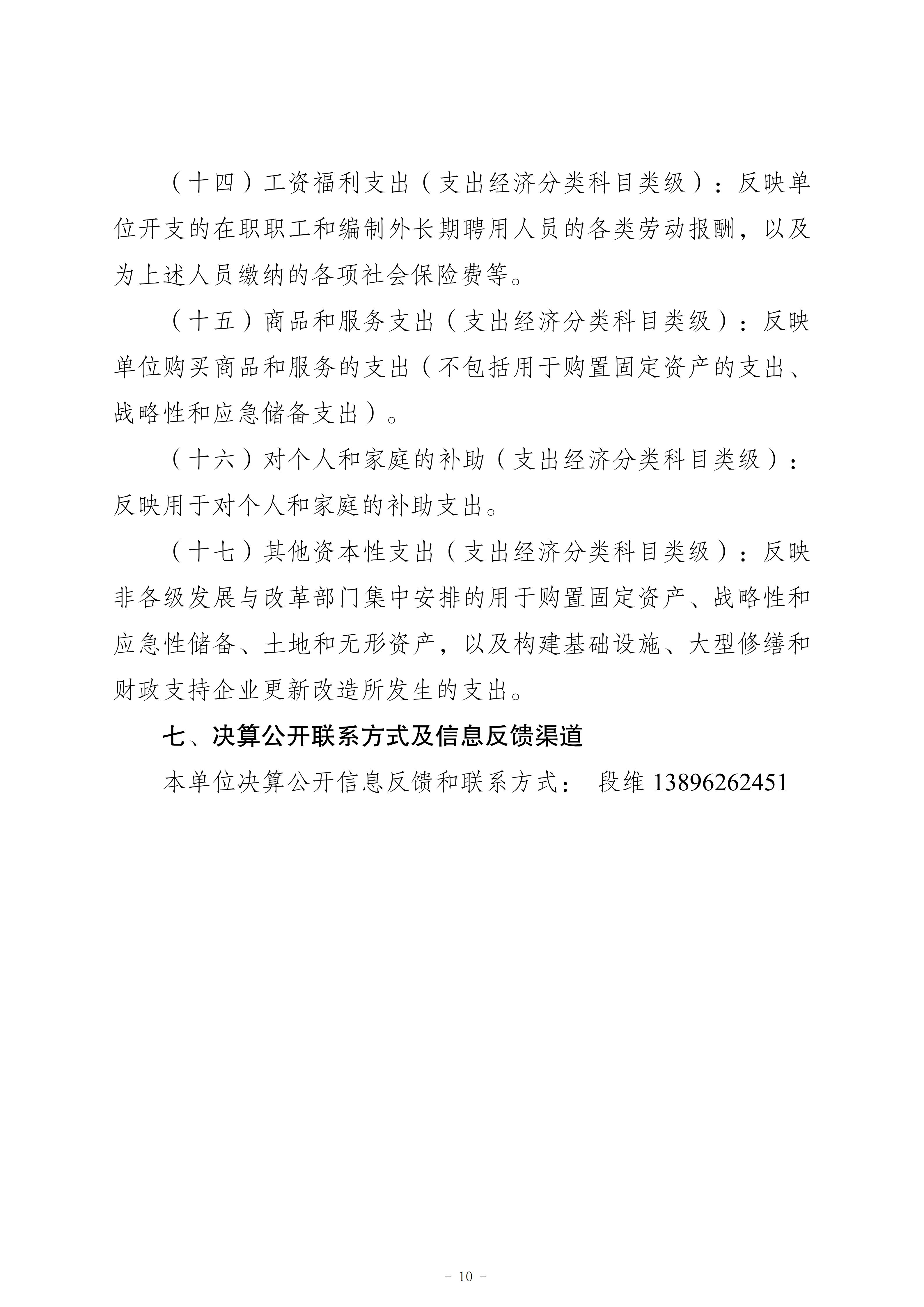 （十四）工资福利支出（支出经济分类科目类级）：反映单位开支的在职职工和编制外长期聘用人员的各类劳动报酬，以及为上述人员缴纳的各项社会保险费等。

（十五）商品和服务支出（支出经济分类科目类级）：反映单位购买商品和服务的支出（不包括用于购置固定资产的支出、战略性和应急储备支出）。

（十六）对个人和家庭的补助（支出经济分类科目类级）：反映用于对个人和家庭的补助支出。

（十七）其他资本性支出（支出经济分类科目类级）：反映非各级发展与改革部门集中安排的用于购置固定资产、战略性和应急性储备、土地和无形资产，以及构建基础设施、大型修缮和财政支持企业更新改造所发生的支出。

七、决算公开联系方式及信息反馈渠道

本单位决算公开信息反馈和联系方式： 段维 13896262451

- 10 -